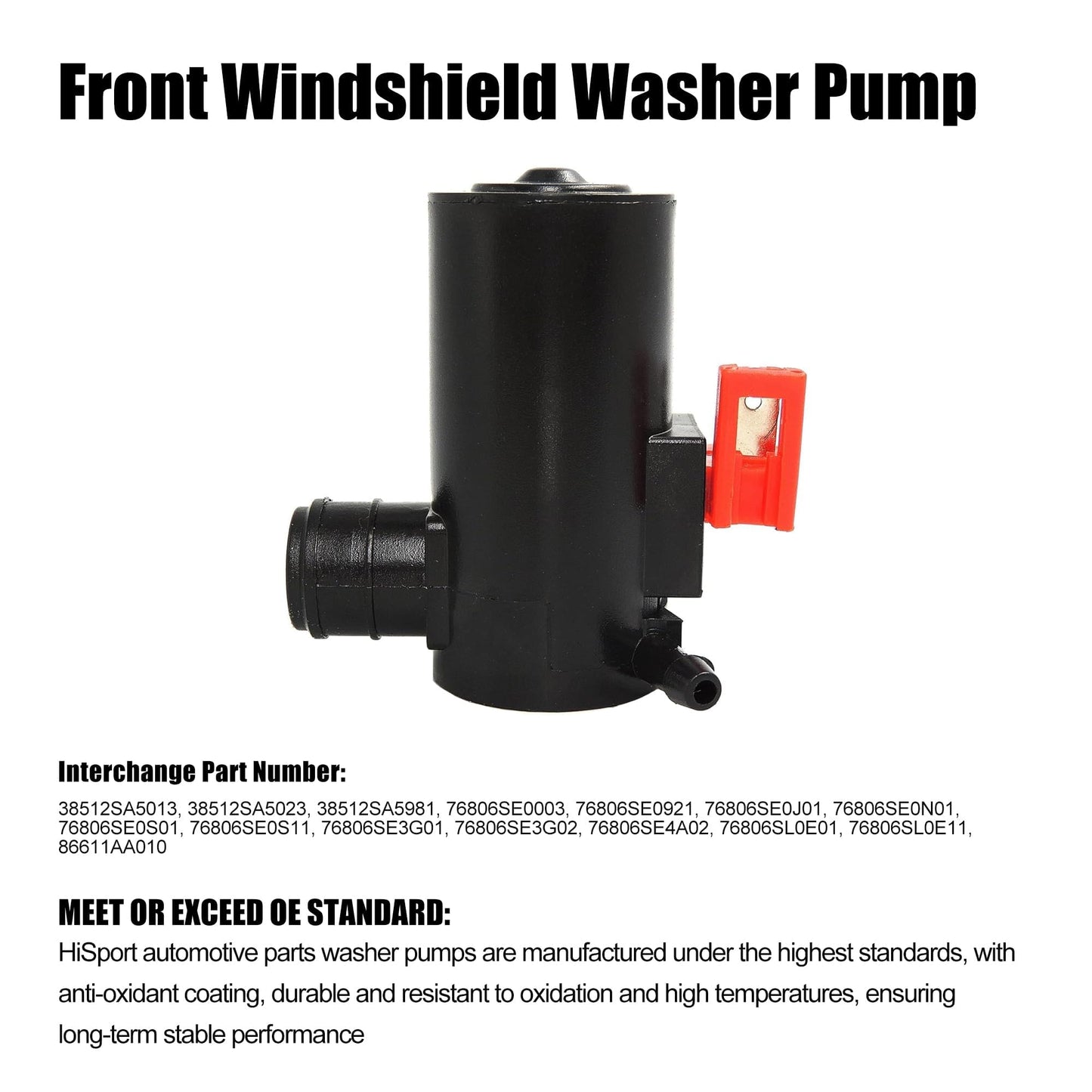 Front Windshield Washer Pump

Interchange Part Number:

38512SA5013, 38512SA5023, 38512SA5981, 76806SE0003, 76806SE0921, 76806SE0J01, 76806SE0N01, 76806SE0S01, 76806SE0S11, 76806SE3G01, 76806SE3G02, 76806SE4A02, 76806SL0E01, 76806SL0E11, 86611AA010

MEET OR EXCEED OE STANDARD:

HiSport automotive parts washer pumps are manufactured under the highest standards, with anti-oxidant coating, durable and resistant to oxidation and high temperatures, ensuring long-term stable performance